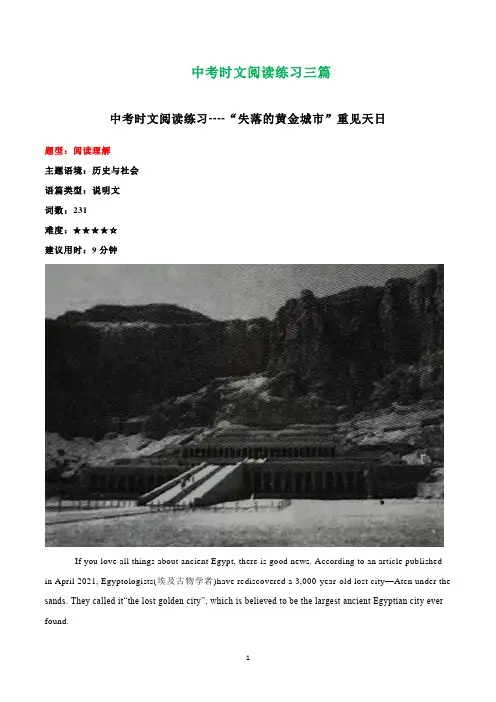 中考时文阅读练习三篇

中考时文阅读练习----“失落的黄金城市”重见天日

题型：阅读理解

主题语境：历史与社会

语篇类型：说明文

词数：231

难度：★★★★☆

建议用时：9 分钟

If you love all things about ancient Egypt, there is good news. According to an article published in April 2021, Egyptologists(埃及古物学者)have rediscovered a 3,000 year old lost city—Aten under the sands. They called it"the lost golden city", which is believed to be the largest ancient Egyptian city ever found.

1